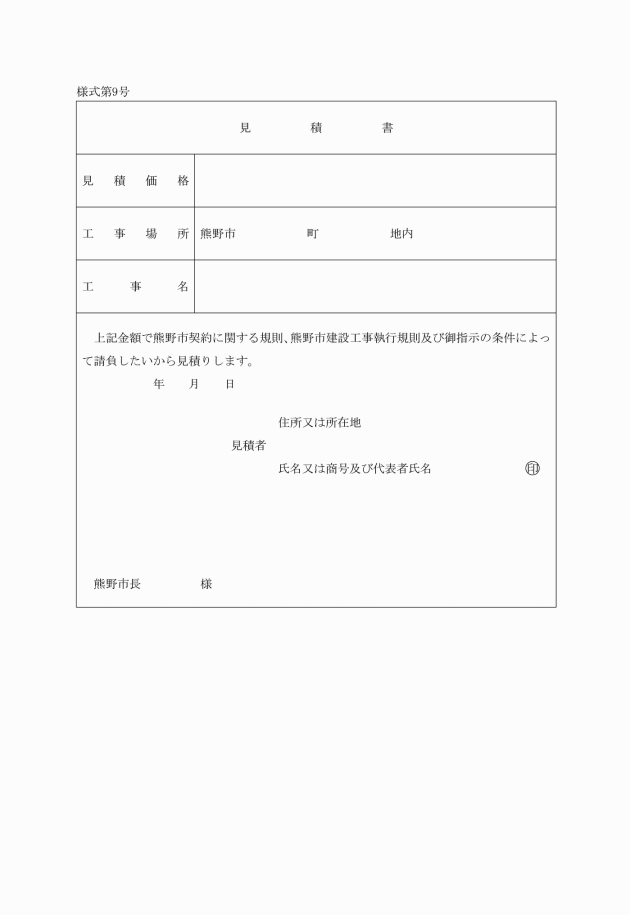 様式第9号

見　　積　　書

| 見　積　価　格 | |
|---|---|
| 工　事　場　所 | 熊野市　　　　町　　　　地内 |
| 工　　事　　名 | |

上記金額で熊野市契約に関する規則、熊野市建設工事執行規則及び御指示の条件によって請負したいから見積りします。

年　月　日

住所又は所在地

見積者

氏名又は商号及び代表者氏名　　　　㊞

熊野市長　　　　様